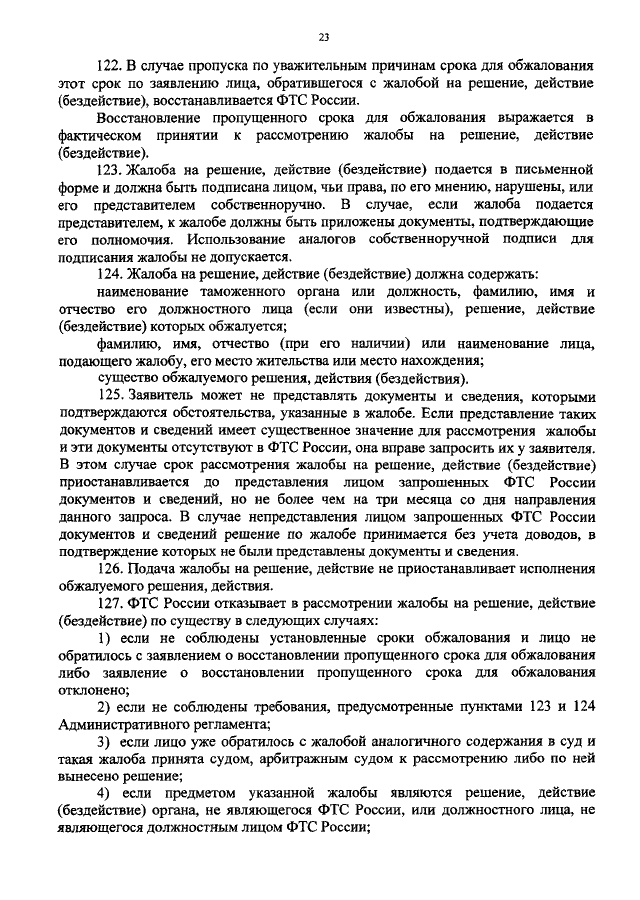 23

122. В случае пропуска по уважительным причинам срока для обжалования этот срок по заявлению лица, обратившегося с жалобой на решение, действие (бездействие), восстанавливается ФТС России.

Восстановление пропущенного срока для обжалования выражается в фактическом принятии к рассмотрению жалобы на решение, действие (бездействие).

123. Жалоба на решение, действие (бездействие) подается в письменной форме и должна быть подписана лицом, чьи права, по его мнению, нарушены, или его представителем собственноручно. В случае, если жалоба подается представителем, к жалобе должны быть приложены документы, подтверждающие его полномочия. Использование аналогов собственноручной подписи для подписания жалобы не допускается.

124. Жалоба на решение, действие (бездействие) должна содержать:

наименование таможенного органа или должность, фамилию, имя и отчество его должностного лица (если они известны), решение, действие (бездействие) которых обжалуется;

фамилию, имя, отчество (при его наличии) или наименование лица, подающего жалобу, его место жительства или место нахождения;

существо обжалуемого решения, действия (бездействия).

125. Заявитель может не представлять документы и сведения, которыми подтверждаются обстоятельства, указанные в жалобе. Если представление таких документов и сведений имеет существенное значение для рассмотрения жалобы и эти документы отсутствуют в ФТС России, она вправе запросить их у заявителя. В этом случае срок рассмотрения жалобы на решение, действие (бездействие) приостанавливается до представления лицом запрошенных ФТС России документов и сведений, но не более чем на три месяца со дня направления данного запроса. В случае непредставления лицом запрошенных ФТС России документов и сведений решение по жалобе принимается без учета доводов, в подтверждение которых не были представлены документы и сведения.

126. Подача жалобы на решение, действие не приостанавливает исполнения обжалуемого решения, действия.

127. ФТС России отказывает в рассмотрении жалобы на решение, действие (бездействие) по существу в следующих случаях:

1) если не соблюдены установленные сроки обжалования и лицо не обратилось с заявлением о восстановлении пропущенного срока для обжалования либо заявление о восстановлении пропущенного срока для обжалования отклонено;

2) если не соблюдены требования, предусмотренные пунктами 123 и 124 Административного регламента;

3) если лицо уже обратилось с жалобой аналогичного содержания в суд и такая жалоба принята судом, арбитражным судом к рассмотрению либо по ней вынесено решение;

4) если предметом указанной жалобы являются решение, действие (бездействие) органа, не являющегося ФТС России, или должностного лица, не являющегося должностным лицом ФТС России;